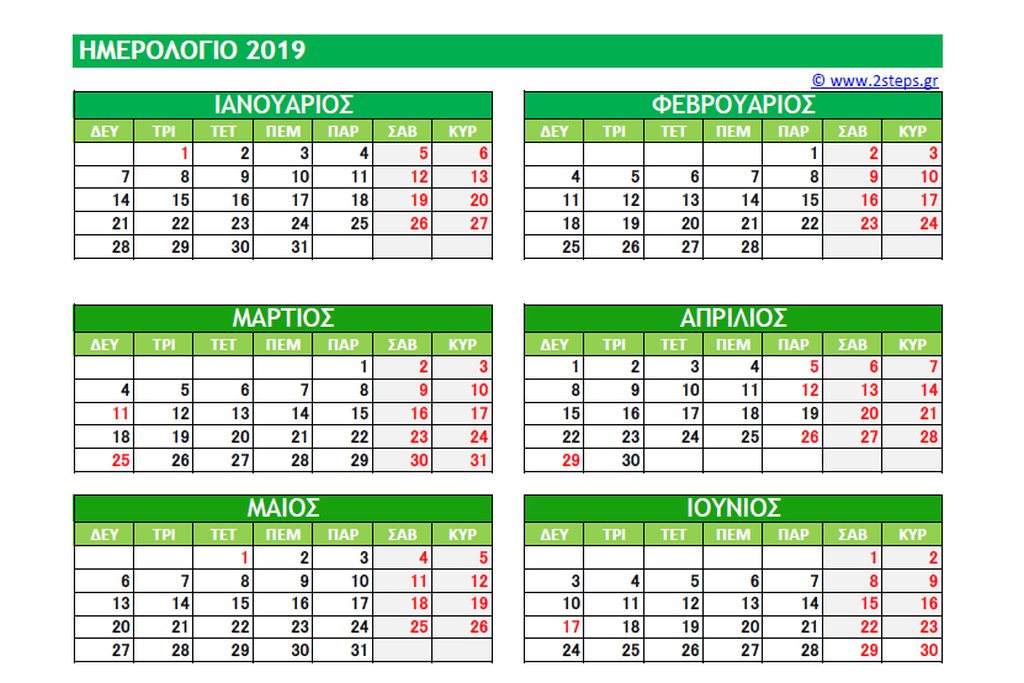 ΗΜΕΡΟΛΟΓΙΟ 2019

© www.2steps.gr

ΙΑΝΟΥΑΡΙΟΣ

| ΔΕΥ | ΤΡΙ | ΤΕΤ | ΠΕΜ | ΠΑΡ | ΣΑΒ | ΚΥΡ |
|---|---|---|---|---|---|---|
| | 1 | 2 | 3 | 4 | 5 | 6 |
| 7 | 8 | 9 | 10 | 11 | 12 | 13 |
| 14 | 15 | 16 | 17 | 18 | 19 | 20 |
| 21 | 22 | 23 | 24 | 25 | 26 | 27 |
| 28 | 29 | 30 | 31 | | | |

ΦΕΒΡΟΥΑΡΙΟΣ

| ΔΕΥ | ΤΡΙ | ΤΕΤ | ΠΕΜ | ΠΑΡ | ΣΑΒ | ΚΥΡ |
|---|---|---|---|---|---|---|
| | | | | 1 | 2 | 3 |
| 4 | 5 | 6 | 7 | 8 | 9 | 10 |
| 11 | 12 | 13 | 14 | 15 | 16 | 17 |
| 18 | 19 | 20 | 21 | 22 | 23 | 24 |
| 25 | 26 | 27 | 28 | | | |

ΜΑΡΤΙΟΣ

| ΔΕΥ | ΤΡΙ | ΤΕΤ | ΠΕΜ | ΠΑΡ | ΣΑΒ | ΚΥΡ |
|---|---|---|---|---|---|---|
| | | | | 1 | 2 | 3 |
| 4 | 5 | 6 | 7 | 8 | 9 | 10 |
| 11 | 12 | 13 | 14 | 15 | 16 | 17 |
| 18 | 19 | 20 | 21 | 22 | 23 | 24 |
| 25 | 26 | 27 | 28 | 29 | 30 | 31 |

ΑΠΡΙΛΙΟΣ

| ΔΕΥ | ΤΡΙ | ΤΕΤ | ΠΕΜ | ΠΑΡ | ΣΑΒ | ΚΥΡ |
|---|---|---|---|---|---|---|
| 1 | 2 | 3 | 4 | 5 | 6 | 7 |
| 8 | 9 | 10 | 11 | 12 | 13 | 14 |
| 15 | 16 | 17 | 18 | 19 | 20 | 21 |
| 22 | 23 | 24 | 25 | 26 | 27 | 28 |
| 29 | 30 | | | | | |

ΜΑΙΟΣ

| ΔΕΥ | ΤΡΙ | ΤΕΤ | ΠΕΜ | ΠΑΡ | ΣΑΒ | ΚΥΡ |
|---|---|---|---|---|---|---|
| | | 1 | 2 | 3 | 4 | 5 |
| 6 | 7 | 8 | 9 | 10 | 11 | 12 |
| 13 | 14 | 15 | 16 | 17 | 18 | 19 |
| 20 | 21 | 22 | 23 | 24 | 25 | 26 |
| 27 | 28 | 29 | 30 | 31 | | |

ΙΟΥΝΙΟΣ

| ΔΕΥ | ΤΡΙ | ΤΕΤ | ΠΕΜ | ΠΑΡ | ΣΑΒ | ΚΥΡ |
|---|---|---|---|---|---|---|
| | | | | | 1 | 2 |
| 3 | 4 | 5 | 6 | 7 | 8 | 9 |
| 10 | 11 | 12 | 13 | 14 | 15 | 16 |
| 17 | 18 | 19 | 20 | 21 | 22 | 23 |
| 24 | 25 | 26 | 27 | 28 | 29 | 30 |